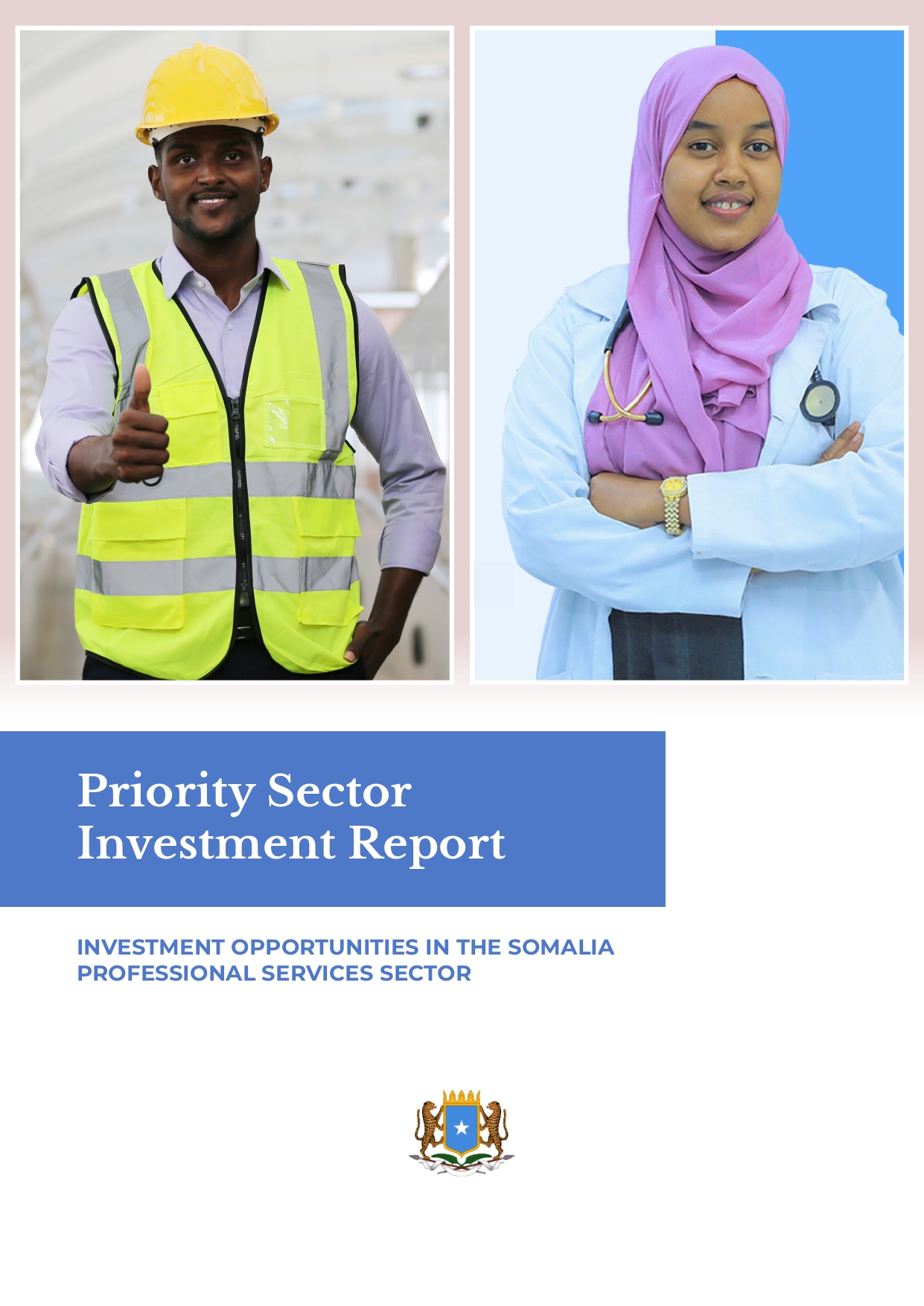 Priority Sector
Investment Report

INVESTMENT OPPORTUNITIES IN THE SOMALIA PROFESSIONAL SERVICES SECTOR